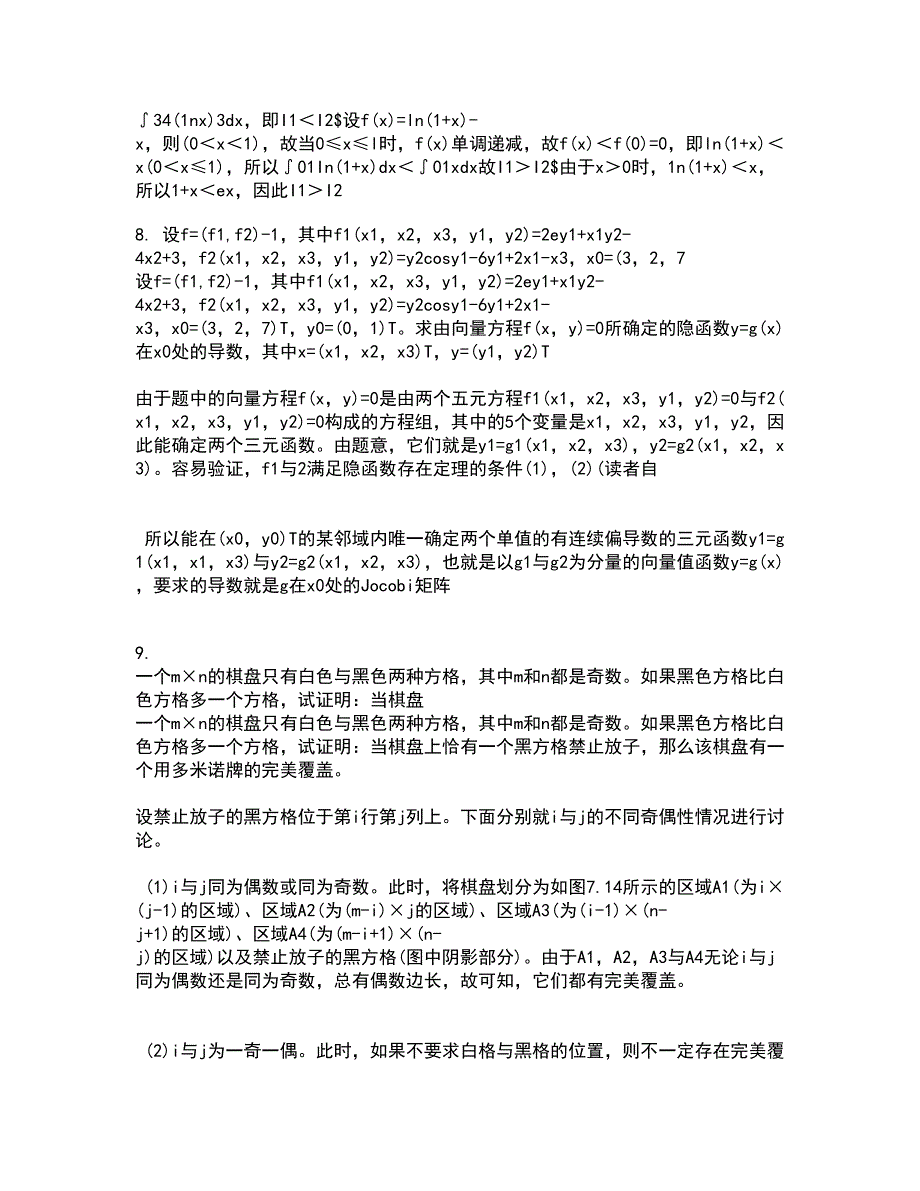 ∫34(1nx)3dx，即I1＜I2$设f(x)=ln(1+x)-x，则(0＜x＜1)，故当0≤x≤l时，f(x)单调递减，故f(x)＜f(0)=0，即ln(1+x)＜x(0＜x≤1)，所以∫01ln(1+x)dx＜∫01xdx故I1＞I2$由于x＞0时，1n(1+x)＜x，所以1+x＜ex，因此I1＞I2

8. 设f=(f1,f2)-1，其中f1(x1，x2，x3，y1，y2)=2ey1+x1y2-4x2+3，f2(x1，x2，x3，y1，y2)=y2cosy1-6y1+2x1-x3，x0=(3，2，7
设f=(f1,f2)-1，其中f1(x1，x2，x3，y1，y2)=2ey1+x1y2-4x2+3，f2(x1，x2，x3，y1，y2)=y2cosy1-6y1+2x1-x3，x0=(3，2，7)T，y0=(0，1)T。求由向量方程f(x，y)=0所确定的隐函数y=g(x)在x0处的导数，其中x=(x1，x2，x3)T，y=(y1，y2)T

由于题中的向量方程f(x，y)=0是由两个五元方程f1(x1，x2，x3，y1，y2)=0与f2(x1，x2，x3，y1，y2)=0构成的方程组，其中的5个变量是x1，x2，x3，y1，y2，因此能确定两个三元函数。由题意，它们就是y1=g1(x1，x2，x3)，y2=g2(x1，x2，x3)。容易验证，f1与2满足隐函数存在定理的条件(1)，(2)(读者自

所以能在(x0，y0)T的某邻域内唯一确定两个单值的有连续偏导数的三元函数y1=g1(x1，x1，x3)与y2=g2(x1，x2，x3)，也就是以g1与g2为分量的向量值函数y=g(x)，要求的导数就是g在x0处的Jocobi矩阵

9.
一个m×n的棋盘只有白色与黑色两种方格，其中m和n都是奇数。如果黑色方格比白色方格多一个方格，试证明：当棋盘
一个m×n的棋盘只有白色与黑色两种方格，其中m和n都是奇数。如果黑色方格比白色方格多一个方格，试证明：当棋盘上恰有一个黑方格禁止放子，那么该棋盘有一个用多米诺牌的完美覆盖。

设禁止放子的黑方格位于第i行第j列上。下面分别就i与j的不同奇偶性情况进行讨论。

(1)i与j同为偶数或同为奇数。此时，将棋盘划分为如图7.14所示的区域A1(为i×(j-1)的区域)、区域A2(为(m-i)×j的区域)、区域A3(为(i-1)×(n-j+1)的区域)、区域A4(为(m-i+1)×(n-j)的区域)以及禁止放子的黑方格(图中阴影部分)。由于A1，A2，A3与A4无论i与j同为偶数还是同为奇数，总有偶数边长，故可知，它们都有完美覆盖。

(2)i与j为一奇一偶。此时，如果不要求白格与黑格的位置，则不一定存在完美覆